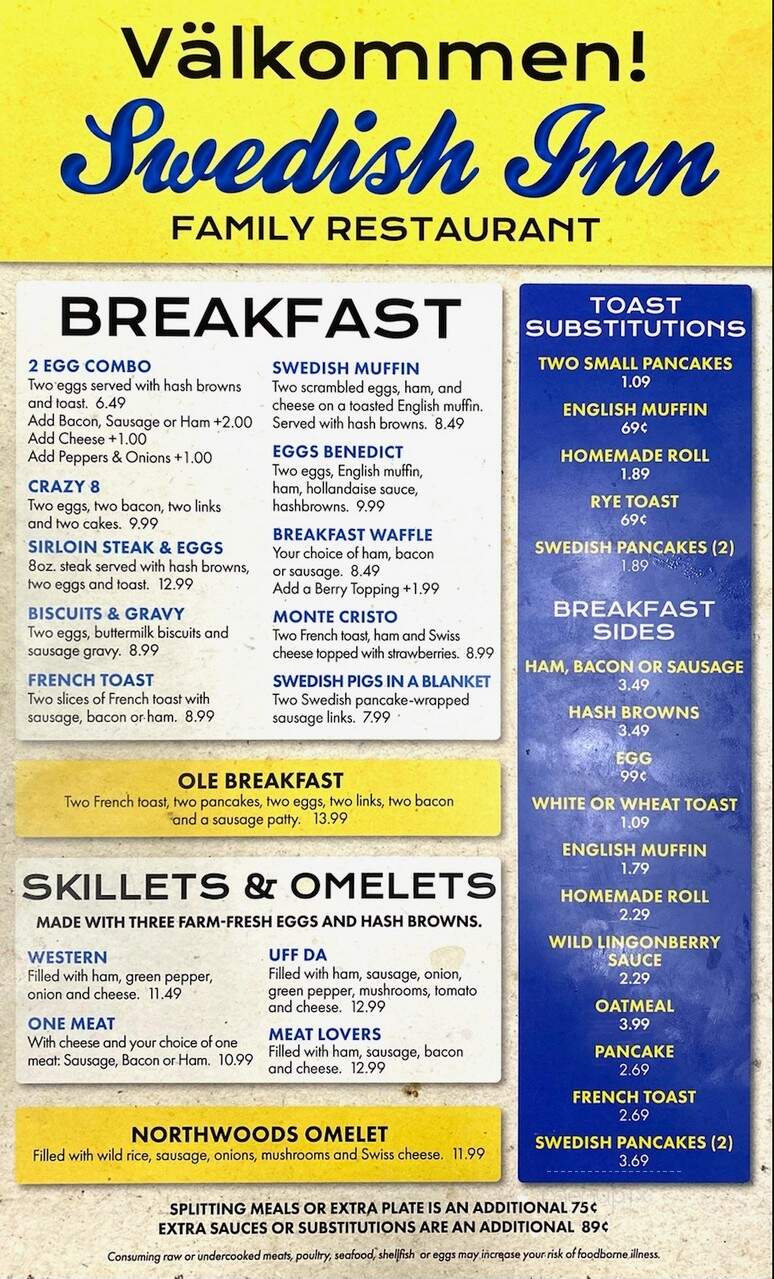 Välkommen!
Swedish Inn
FAMILY RESTAURANT

BREAKFAST

2 EGG COMBO
Two eggs served with hash browns and toast. 6.49
Add Bacon, Sausage or Ham +2.00
Add Cheese +1.00
Add Peppers & Onions +1.00

CRAZY 8
Two eggs, two bacon, two links and two cakes. 9.99

SIRLOIN STEAK & EGGS
8oz. steak served with hash browns, two eggs and toast. 12.99

BISCUITS & GRAVY
Two eggs, buttermilk biscuits and sausage gravy. 8.99

FRENCH TOAST
Two slices of French toast with sausage, bacon or ham. 8.99

SWEDISH MUFFIN
Two scrambled eggs, ham, and cheese on a toasted English muffin. Served with hash browns. 8.49

EGGS BENEDICT
Two eggs, English muffin, ham, hollandaise sauce, hashbrowns. 9.99

BREAKFAST WAFFLE
Your choice of ham, bacon or sausage. 8.49
Add a Berry Topping +1.99

MONTE CRISTO
Two French toast, ham and Swiss cheese topped with strawberries. 8.99

SWEDISH PIGS IN A BLANKET
Two Swedish pancake-wrapped sausage links. 7.99

OLE BREAKFAST
Two French toast, two pancakes, two eggs, two links, two bacon and a sausage patty. 13.99

SKILLETS & OMELETS
MADE WITH THREE FARM-FRESH EGGS AND HASH BROWNS.

WESTERN
Filled with ham, green pepper, onion and cheese. 11.49

ONE MEAT
With cheese and your choice of one meat: Sausage, Bacon or Ham. 10.99

UFF DA
Filled with ham, sausage, onion, green pepper, mushrooms, tomato and cheese. 12.99

MEAT LOVERS
Filled with ham, sausage, bacon and cheese. 12.99

NORTHWOODS OMELET
Filled with wild rice, sausage, onions, mushrooms and Swiss cheese. 11.99

TOAST SUBSTITUTIONS
TWO SMALL PANCAKES
1.09
ENGLISH MUFFIN
69¢
HOMEMADE ROLL
1.89
RYE TOAST
69¢
SWEDISH PANCAKES (2)
1.89

BREAKFAST SIDES
HAM, BACON OR SAUSAGE
3.49
HASH BROWNS
3.49
EGG
99¢
WHITE OR WHEAT TOAST
1.09
ENGLISH MUFFIN
1.79
HOMEMADE ROLL
2.29
WILD LINGONBERRY SAUCE
2.29
OATMEAL
3.99
PANCAKE
2.69
FRENCH TOAST
2.69
SWEDISH PANCAKES (2)
3.69

SPLITTING MEALS OR EXTRA PLATE IS AN ADDITIONAL 75¢
EXTRA SAUCES OR SUBSTITUTIONS ARE AN ADDITIONAL 89¢

Consuming raw or undercooked meats, poultry, seafood, shellfish or eggs may increase your risk of foodborne illness.